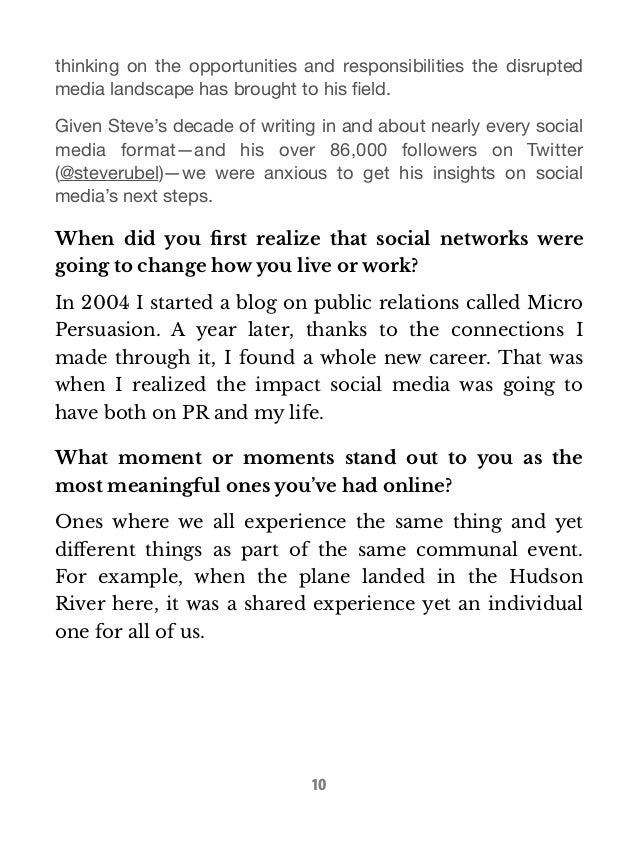 thinking on the opportunities and responsibilities the disrupted media landscape has brought to his field.

Given Steve's decade of writing in and about nearly every social media format—and his over 86,000 followers on Twitter (@steverubel)—we were anxious to get his insights on social media's next steps.

When did you first realize that social networks were going to change how you live or work?

In 2004 I started a blog on public relations called Micro Persuasion. A year later, thanks to the connections I made through it, I found a whole new career. That was when I realized the impact social media was going to have both on PR and my life.

What moment or moments stand out to you as the most meaningful ones you've had online?

Ones where we all experience the same thing and yet different things as part of the same communal event. For example, when the plane landed in the Hudson River here, it was a shared experience yet an individual one for all of us.

10